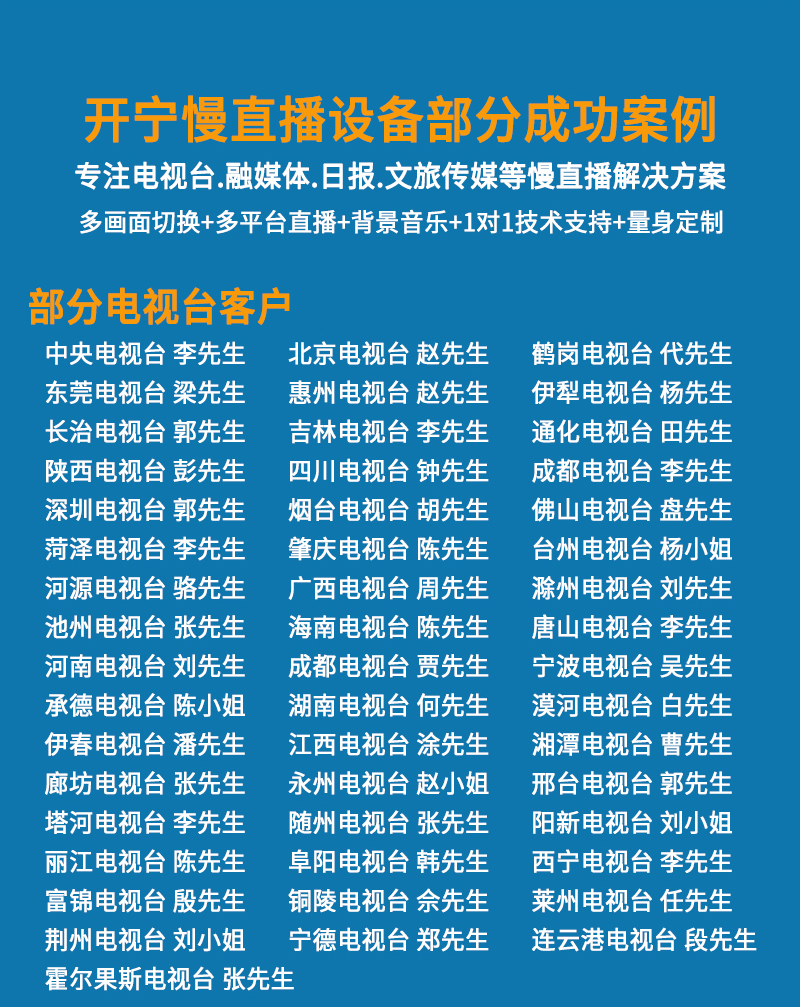 开宁慢直播设备部分成功案例

专注电视台.融媒体.日报.文旅传媒等慢直播解决方案

多画面切换+多平台直播+背景音乐+1对1技术支持+量身定制

部分电视台客户

中央电视台 李先生
东莞电视台 梁先生
长治电视台 郭先生
陕西电视台 彭先生
深圳电视台 郭先生
菏泽电视台 李先生
河源电视台 骆先生
池州电视台 张先生
河南电视台 刘先生
承德电视台 陈小姐
伊春电视台 潘先生
廊坊电视台 张先生
塔河电视台 李先生
丽江电视台 陈先生
富锦电视台 殷先生
荆州电视台 刘小姐
霍尔果斯电视台 张先生

北京电视台 赵先生
惠州电视台 赵先生
吉林电视台 李先生
四川电视台 钟先生
烟台电视台 胡先生
肇庆电视台 陈先生
广西电视台 周先生
海南电视台 陈先生
成都电视台 贾先生
湖南电视台 何先生
江西电视台 涂先生
永州电视台 赵小姐
随州电视台 张先生
阜阳电视台 韩先生
铜陵电视台 佘先生
宁德电视台 郑先生

鹤岗电视台 代先生
伊犁电视台 杨先生
通化电视台 田先生
成都电视台 李先生
佛山电视台 盘先生
台州电视台 杨小姐
滁州电视台 刘先生
唐山电视台 李先生
宁波电视台 吴先生
漠河电视台 白先生
湘潭电视台 曹先生
邢台电视台 郭先生
阳新电视台 刘小姐
西宁电视台 李先生
莱州电视台 任先生
连云港电视台 段先生